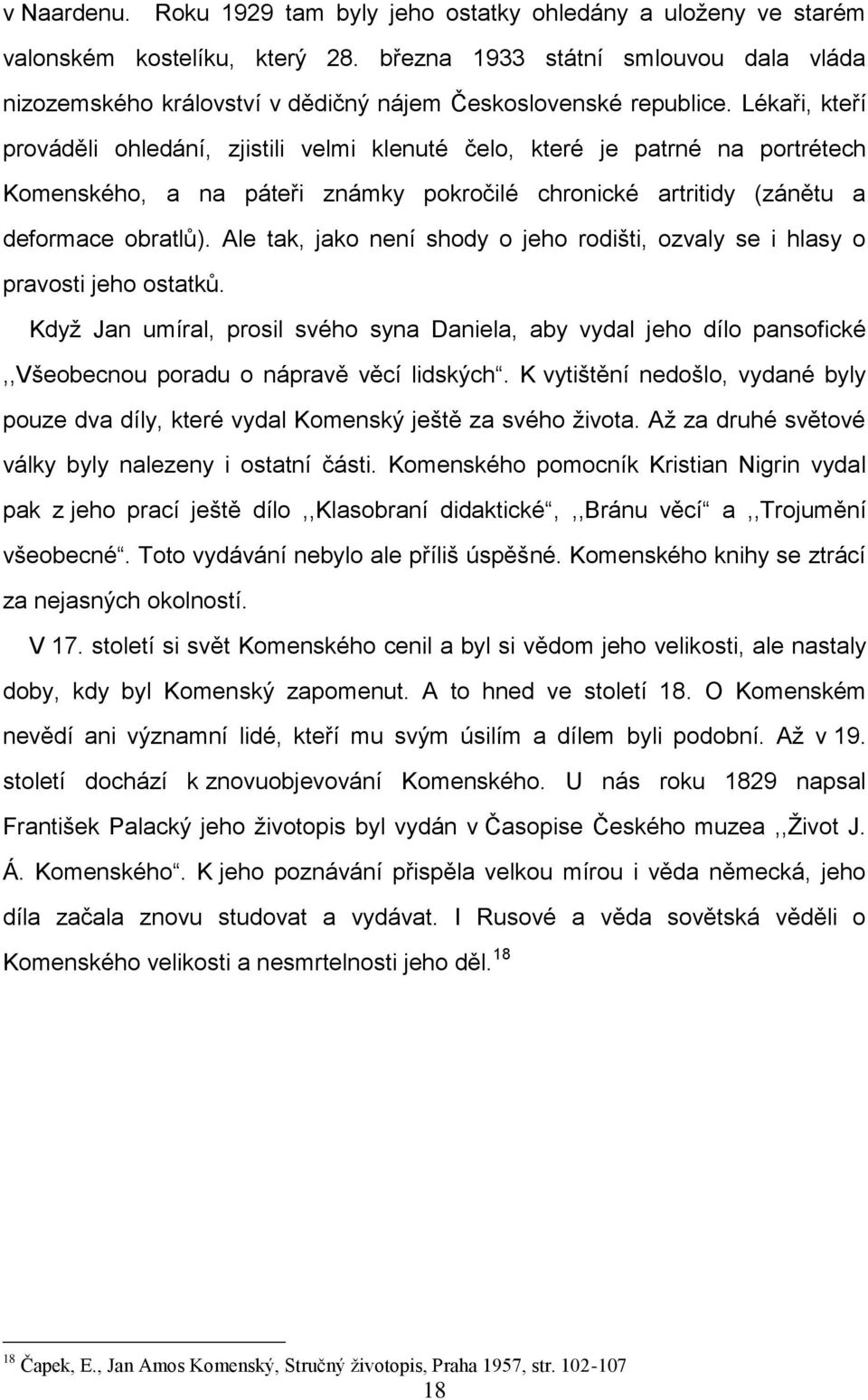 v Naardenu. Roku 1929 tam byly jeho ostatky ohledány a uloženy ve starém valonském kostelíku, který 28. března 1933 státní smlouvou dala vláda nizozemského království v dědičný nájem Československé republice. Lékaři, kteří prováděli ohledání, zjistili velmi klenuté čelo, které je patrné na portrétech Komenského, a na páteři známky pokročilé chronické artritidy (zánětu a deformace obratlů). Ale tak, jako není shody o jeho rodišti, ozvaly se i hlasy o pravosti jeho ostatků.

Když Jan umíral, prosil svého syna Daniela, aby vydal jeho dílo pansofické ,,Všeobecnou poradu o nápravě věcí lidských“. K vytištění nedošlo, vydané byly pouze dva díly, které vydal Komenský ještě za svého života. Až za druhé světové války byly nalezeny i ostatní části. Komenského pomocník Kristian Nigrin vydal pak z jeho prací ještě dílo ,,Klasobraní didaktické“, ,,Bránu věcí“ a ,,Trojumění všeobecné“. Toto vydávání nebylo ale příliš úspěšné. Komenského knihy se ztrácí za nejasných okolností.

V 17. století si svět Komenského cenil a byl si vědom jeho velikosti, ale nastaly doby, kdy byl Komenský zapomenut. A to hned ve století 18. O Komenském nevědí ani významní lidé, kteří mu svým úsilím a dílem byli podobní. Až v 19. století dochází k znovuobjevování Komenského. U nás roku 1829 napsal František Palacký jeho životopis byl vydán v Časopise Českého muzea ,,Život J. Á. Komenského“. K jeho poznávání přispěla velkou mírou i věda německá, jeho díla začala znovu studovat a vydávat. I Rusové a věda sovětská věděli o Komenského velikosti a nesmrtelnosti jeho děl.$^{18}$

$^{18}$ Čapek, E., Jan Amos Komenský, Stručný životopis, Praha 1957, str. 102-107

18